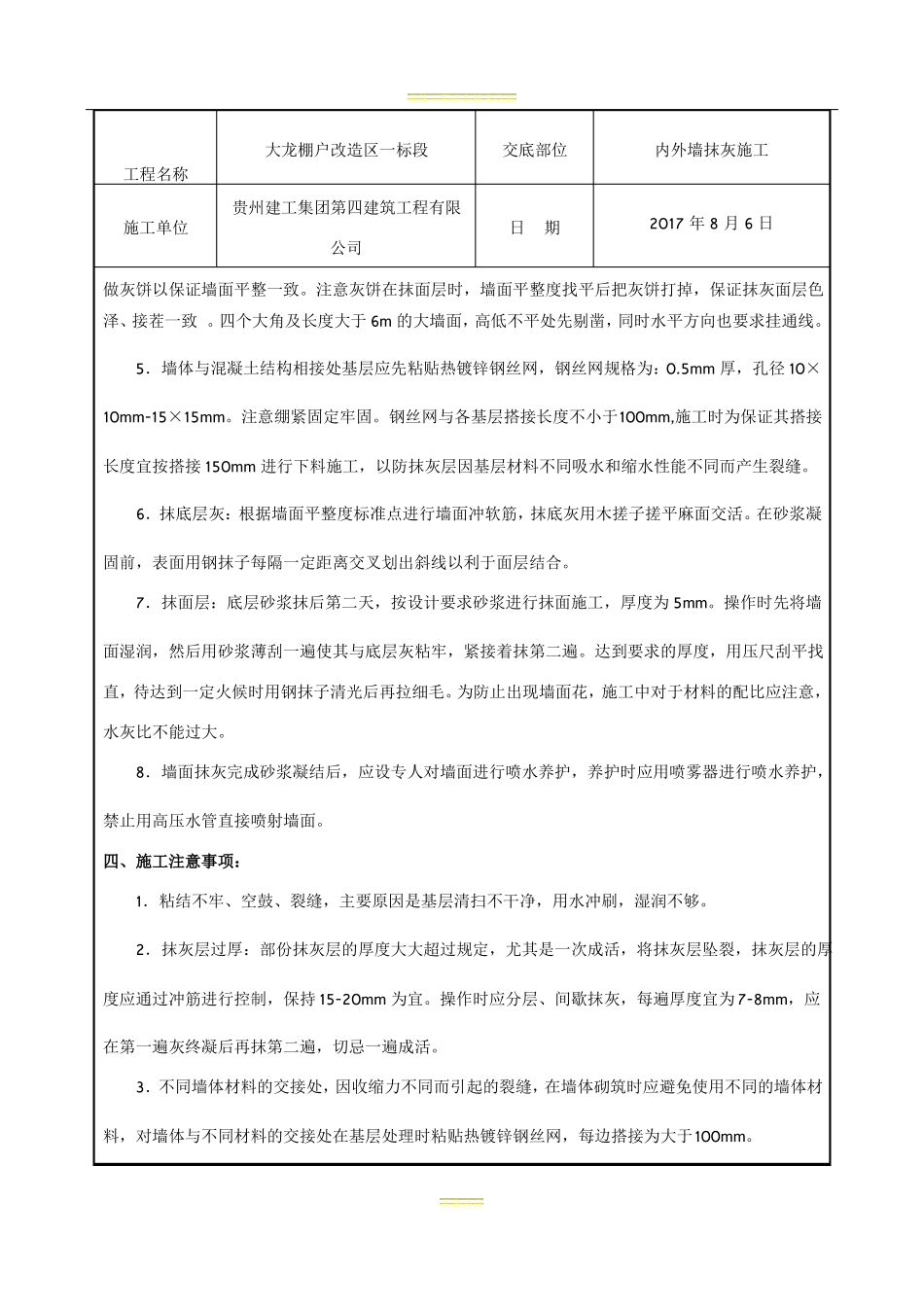 | 工程名称 | 大龙棚户改造区一标段 | 交底部位 | 内外墙抹灰施工 |
|---|---|---|---|
| 施工单位 | 贵州建工集团第四建筑工程有限公司 | 日　期 | 2017 年 8 月 6 日 |

做灰饼以保证墙面平整一致。注意灰饼在抹面层时，墙面平整度找平后把灰饼打掉，保证抹灰面层色泽、接茬一致 。四个大角及长度大于 6m 的大墙面，高低不平处先剔凿，同时水平方向也要求挂通线。

5．墙体与混凝土结构相接处基层应先粘贴热镀锌钢丝网，钢丝网规格为：0.5mm 厚，孔径 10×10mm-15×15mm。注意绷紧固定牢固。钢丝网与各基层搭接长度不小于100mm,施工时为保证其搭接长度宜按搭接 150mm 进行下料施工，以防抹灰层因基层材料不同吸水和缩水性能不同而产生裂缝。

6．抹底层灰：根据墙面平整度标准点进行墙面冲软筋，抹底灰用木搓子搓平麻面交活。在砂浆凝固前，表面用钢抹子每隔一定距离交叉划出斜线以利于面层结合。

7．抹面层：底层砂浆抹后第二天，按设计要求砂浆进行抹面施工，厚度为 5mm。操作时先将墙面湿润，然后用砂浆薄刮一遍使其与底层灰粘牢，紧接着抹第二遍。达到要求的厚度，用压尺刮平找直，待达到一定火候时用钢抹子清光后再拉细毛。为防止出现墙面花，施工中对于材料的配比应注意，水灰比不能过大。

8．墙面抹灰完成砂浆凝结后，应设专人对墙面进行喷水养护，养护时应用喷雾器进行喷水养护，禁止用高压水管直接喷射墙面。

四、施工注意事项：

1．粘结不牢、空鼓、裂缝，主要原因是基层清扫不干净，用水冲刷，湿润不够。

2．抹灰层过厚：部份抹灰层的厚度大大超过规定，尤其是一次成活，将抹灰层坠裂，抹灰层的厚度应通过冲筋进行控制，保持 15-20mm 为宜。操作时应分层、间歇抹灰，每遍厚度宜为 7-8mm，应在第一遍灰终凝后再抹第二遍，切忌一遍成活。

3．不同墙体材料的交接处，因收缩力不同而引起的裂缝，在墙体砌筑时应避免使用不同的墙体材料，对墙体与不同材料的交接处在基层处理时粘贴热镀锌钢丝网，每边搭接为大于100mm。